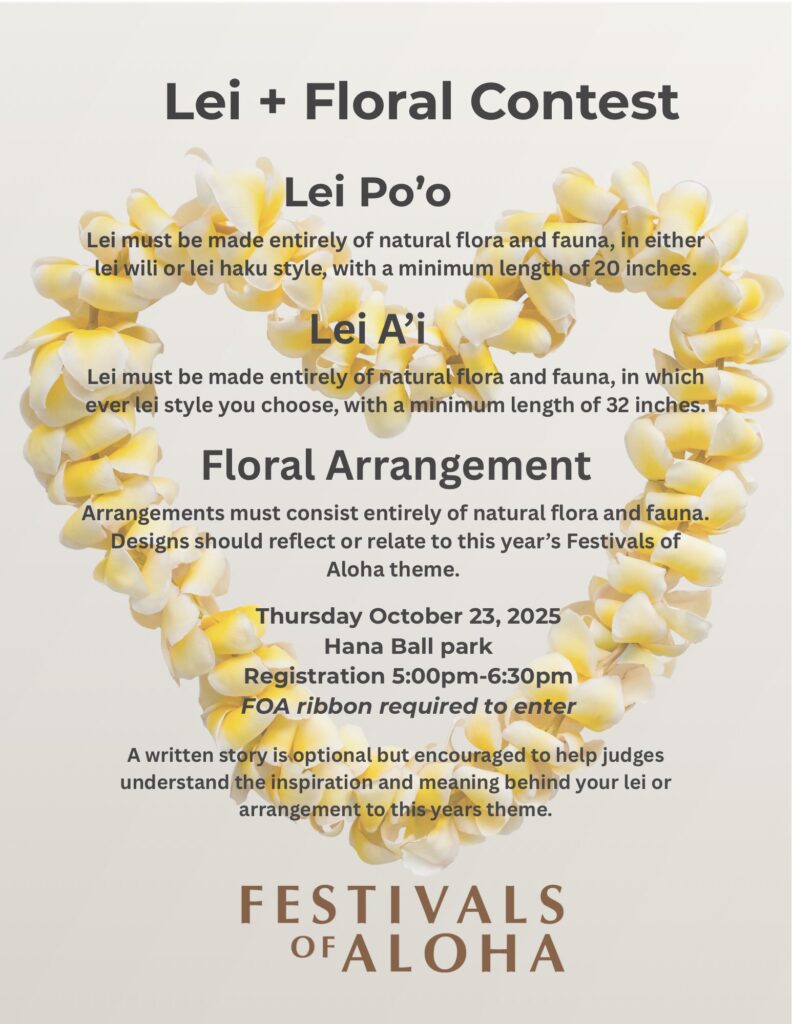 Lei + Floral Contest

Lei Po'o

Lei must be made entirely of natural flora and fauna, in either lei wili or lei haku style, with a minimum length of 20 inches.

Lei A'i

Lei must be made entirely of natural flora and fauna, in which ever lei style you choose, with a minimum length of 32 inches.

Floral Arrangement

Arrangements must consist entirely of natural flora and fauna. Designs should reflect or relate to this year's Festivals of Aloha theme.

Thursday October 23, 2025
Hana Ball park
Registration 5:00pm-6:30pm
FOA ribbon required to enter

A written story is optional but encouraged to help judges understand the inspiration and meaning behind your lei or arrangement to this years theme.

FESTIVALS
OF ALOHA